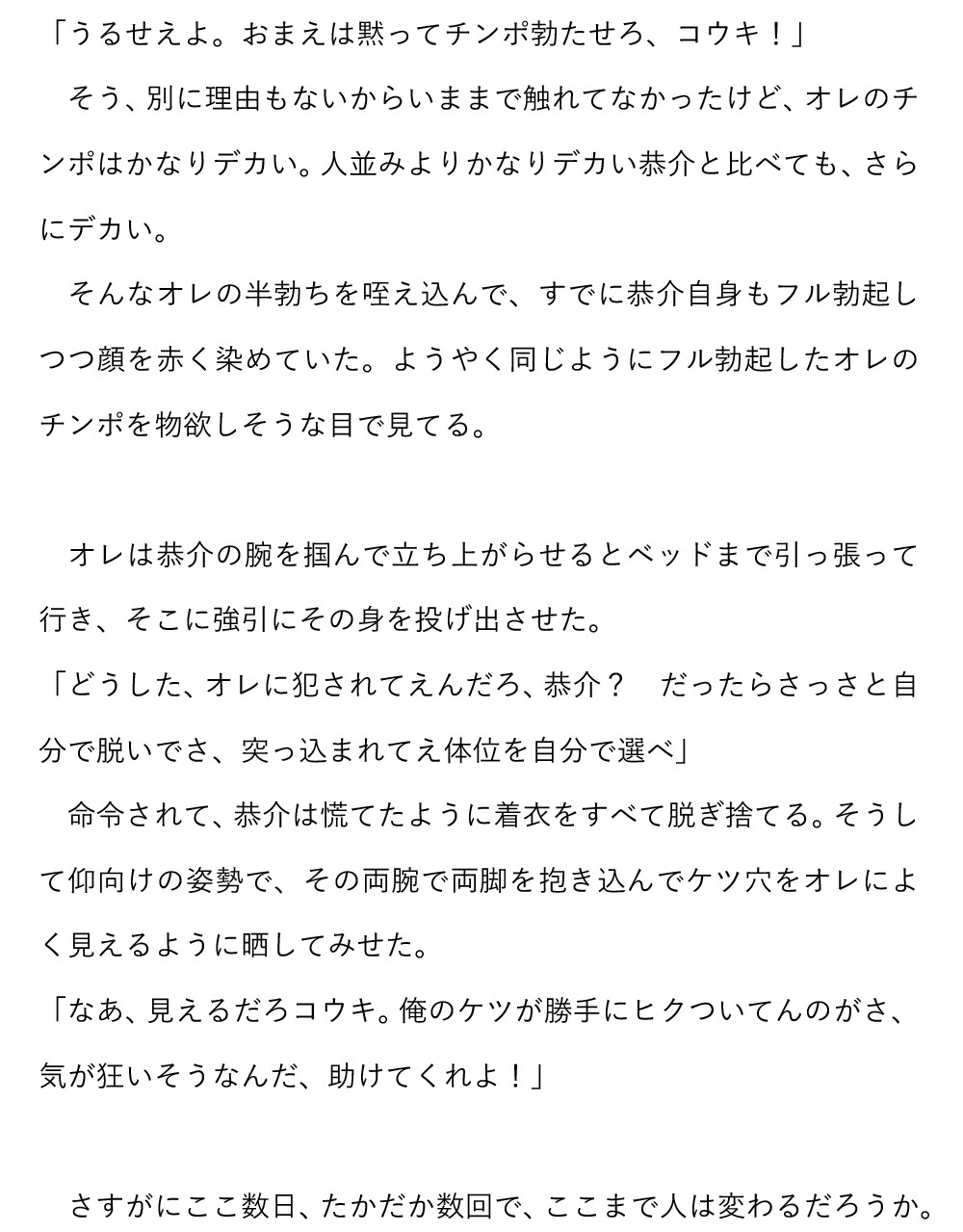 「うるせえよ。おまえは黙ってチンポ勃たせろ、コウキ！」
　そう、別に理由もないからいままで触れてなかったけど、オレのチンポはかなりデカい。人並みよりかなりデカい恭介と比べても、さらにデカい。
　そんなオレの半勃ちを咥え込んで、すでに恭介自身もフル勃起しつつ顔を赤く染めていた。ようやく同じようにフル勃起したオレのチンポを物欲しそうな目で見てる。

　オレは恭介の腕を掴んで立ち上がらせるとベッドまで引っ張って行き、そこに強引にその身を投げ出させた。
「どうした、オレに犯されてえんだろ、恭介？　だったらさっさと自分で脱いでさ、突っ込まれてえ体位を自分で選べ」
　命令されて、恭介は慌てたように着衣をすべて脱ぎ捨てる。そうして仰向けの姿勢で、その両腕で両脚を抱き込んでケツ穴をオレによく見えるように晒してみせた。
「なあ、見えるだろコウキ。俺のケツが勝手にヒクついてんのがさ、気が狂いそうなんだ、助けてくれよ！」

　さすがにここ数日、たかだか数回で、ここまで人は変わるだろうか。